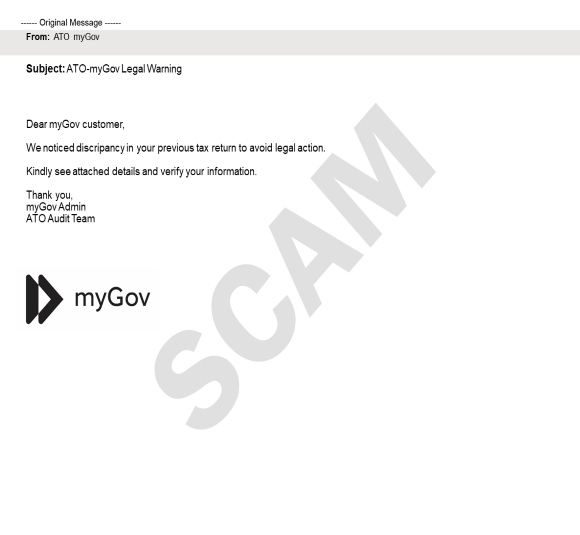 ------ Original Message ------
From: ATO myGov

Subject: ATO-myGov Legal Warning

Dear myGov customer,

We noticed discripancy in your previous tax return to avoid legal action.

Kindly see attached details and verify your information.

Thank you,
myGov Admin
ATO Audit Team

myGov

SCAM